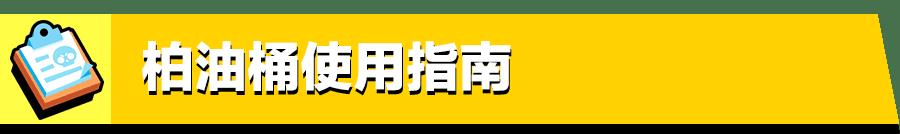 柏油桶使用指南